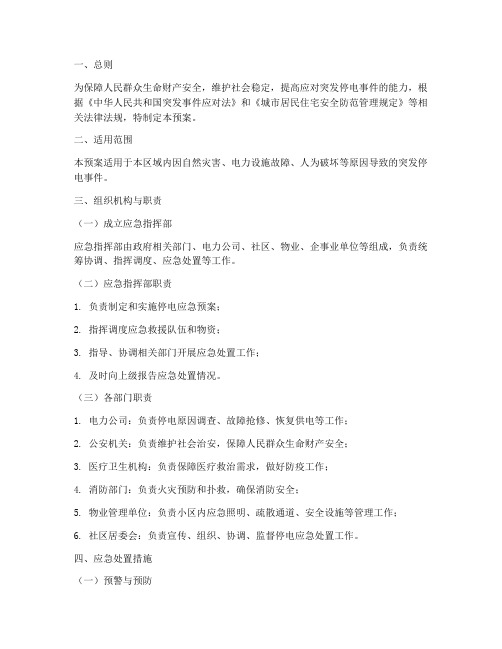 一、总则

为保障人民群众生命财产安全，维护社会稳定，提高应对突发停电事件的能力，根据《中华人民共和国突发事件应对法》和《城市居民住宅安全防范管理规定》等相关法律法规，特制定本预案。

二、适用范围

本预案适用于本区域内因自然灾害、电力设施故障、人为破坏等原因导致的突发停电事件。

三、组织机构与职责

（一）成立应急指挥部

应急指挥部由政府相关部门、电力公司、社区、物业、企事业单位等组成，负责统筹协调、指挥调度、应急处置等工作。

（二）应急指挥部职责

1. 负责制定和实施停电应急预案；

2. 指挥调度应急救援队伍和物资；

3. 指导、协调相关部门开展应急处置工作；

4. 及时向上级报告应急处置情况。

（三）各部门职责

1. 电力公司：负责停电原因调查、故障抢修、恢复供电等工作；

2. 公安机关：负责维护社会治安，保障人民群众生命财产安全；

3. 医疗卫生机构：负责保障医疗救治需求，做好防疫工作；

4. 消防部门：负责火灾预防和扑救，确保消防安全；

5. 物业管理单位：负责小区内应急照明、疏散通道、安全设施等管理工作；

6. 社区居委会：负责宣传、组织、协调、监督停电应急处置工作。

四、应急处置措施

（一）预警与预防